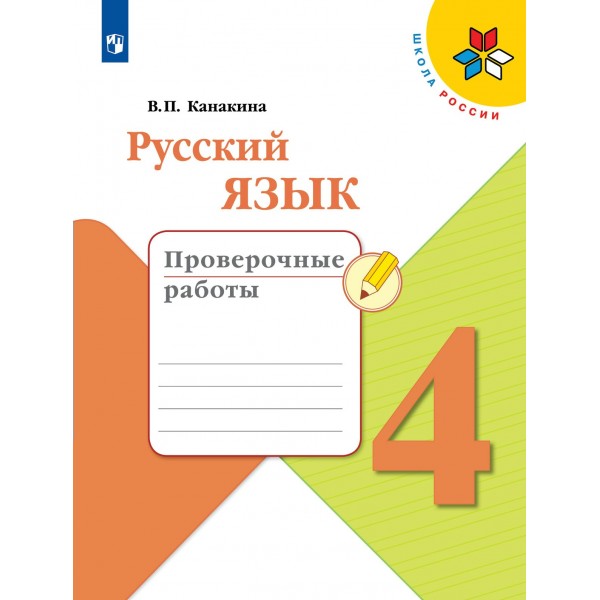 ШКОЛА РОССИИ

В.П. Канакина

Русский язык

Проверочные работы

4